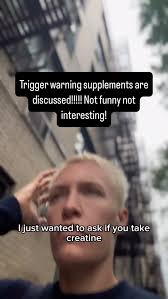 Trigger warning supplements are discussed!!!!! Not funny not interesting!

I just wanted to ask if you take creatine